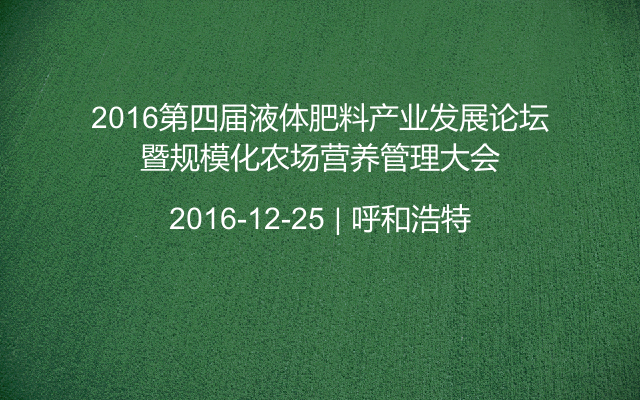 2016第四届液体肥料产业发展论坛
暨规模化农场营养管理大会

2016-12-25 | 呼和浩特